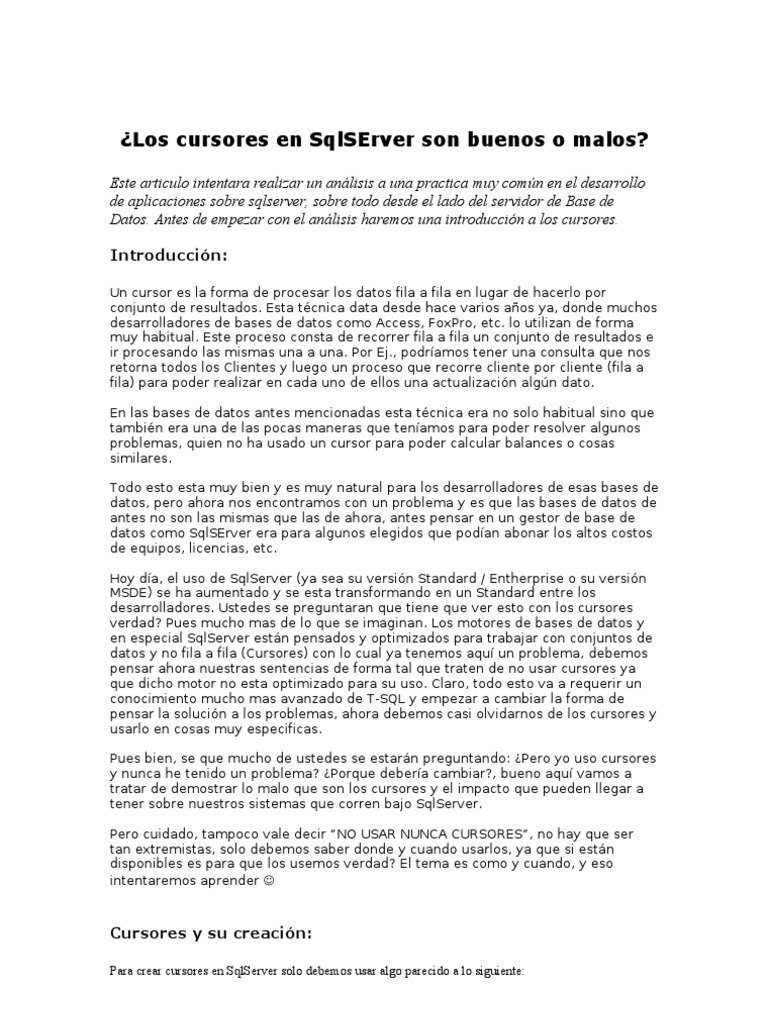 ¿Los cursores en SqlSErver son buenos o malos?

Este articulo intentara realizar un análisis a una practica muy común en el desarrollo de aplicaciones sobre sqlserver, sobre todo desde el lado del servidor de Base de Datos. Antes de empezar con el análisis haremos una introducción a los cursores.

Introducción:

Un cursor es la forma de procesar los datos fila a fila en lugar de hacerlo por conjunto de resultados. Esta técnica data desde hace varios años ya, donde muchos desarrolladores de bases de datos como Access, FoxPro, etc. lo utilizan de forma muy habitual. Este proceso consta de recorrer fila a fila un conjunto de resultados e ir procesando las mismas una a una. Por Ej., podríamos tener una consulta que nos retorna todos los Clientes y luego un proceso que recorre cliente por cliente (fila a fila) para poder realizar en cada uno de ellos una actualización algún dato.

En las bases de datos antes mencionadas esta técnica era no solo habitual sino que también era una de las pocas maneras que teníamos para poder resolver algunos problemas, quien no ha usado un cursor para poder calcular balances o cosas similares.

Todo esto esta muy bien y es muy natural para los desarrolladores de esas bases de datos, pero ahora nos encontramos con un problema y es que las bases de datos de antes no son las mismas que las de ahora, antes pensar en un gestor de base de datos como SqlSErver era para algunos elegidos que podían abonar los altos costos de equipos, licencias, etc.

Hoy día, el uso de SqlServer (ya sea su versión Standard / Entherprise o su versión MSDE) se ha aumentado y se esta transformando en un Standard entre los desarrolladores. Ustedes se preguntaran que tiene que ver esto con los cursores verdad? Pues mucho mas de lo que se imaginan. Los motores de bases de datos y en especial SqlServer están pensados y optimizados para trabajar con conjuntos de datos y no fila a fila (Cursores) con lo cual ya tenemos aquí un problema, debemos pensar ahora nuestras sentencias de forma tal que traten de no usar cursores ya que dicho motor no esta optimizado para su uso. Claro, todo esto va a requerir un conocimiento mucho mas avanzado de T-SQL y empezar a cambiar la forma de pensar la solución a los problemas, ahora debemos casi olvidarnos de los cursores y usarlo en cosas muy especificas.

Pues bien, se que mucho de ustedes se estarán preguntando: ¿Pero yo uso cursores y nunca he tenido un problema? ¿Porque debería cambiar?, bueno aquí vamos a tratar de demostrar lo malo que son los cursores y el impacto que pueden llegar a tener sobre nuestros sistemas que corren bajo SqlServer.

Pero cuidado, tampoco vale decir "NO USAR NUNCA CURSORES", no hay que ser tan extremistas, solo debemos saber donde y cuando usarlos, ya que si están disponibles es para que los usemos verdad? El tema es como y cuando, y eso intentaremos aprender ☺

Cursores y su creación:

Para crear cursores en SqlServer solo debemos usar algo parecido a lo siguiente: